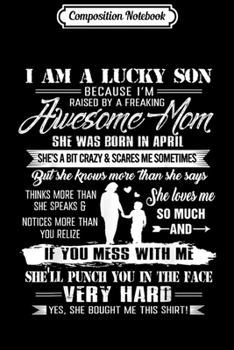 Composition Notebook

I AM A LUCKY SON
BECAUSE I'M
RAISED BY A FREAKING
Awesome Mom
SHE WAS BORN IN APRIL
SHE'S A BIT CRAZY & SCARES ME SOMETIMES
But she knows more than she says

THINKS MORE THAN SHE SPEAKS &
NOTICES MORE THAN YOU RELIZE

She loves me
SO MUCH
AND

IF YOU MESS WITH ME
SHE'LL PUNCH YOU IN THE FACE
VERY HARD
YES, SHE BOUGHT ME THIS SHIRT!